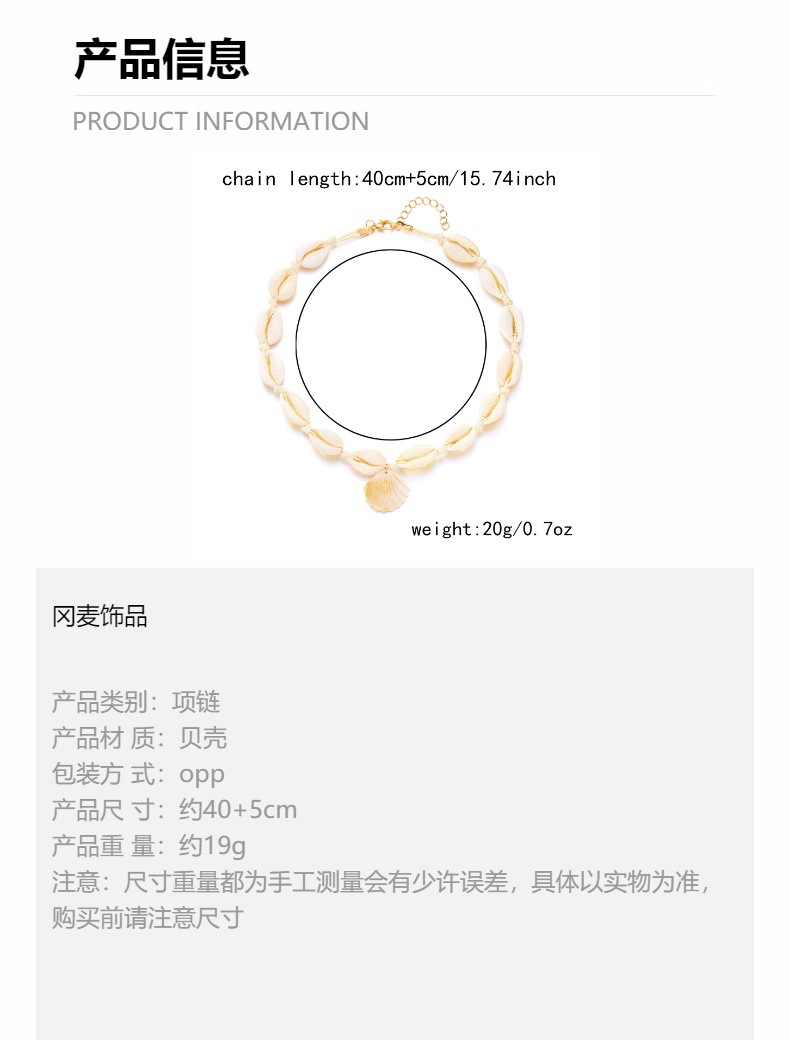 产品信息

PRODUCT INFORMATION

chain length:40cm+5cm/15.74inch

weight:20g/0.7oz

冈麦饰品

产品类别：项链
产品材 质：贝壳
包装方 式：opp
产品尺 寸：约40+5cm
产品重 量：约19g
注意：尺寸重量都为手工测量会有少许误差，具体以实物为准，购买前请注意尺寸